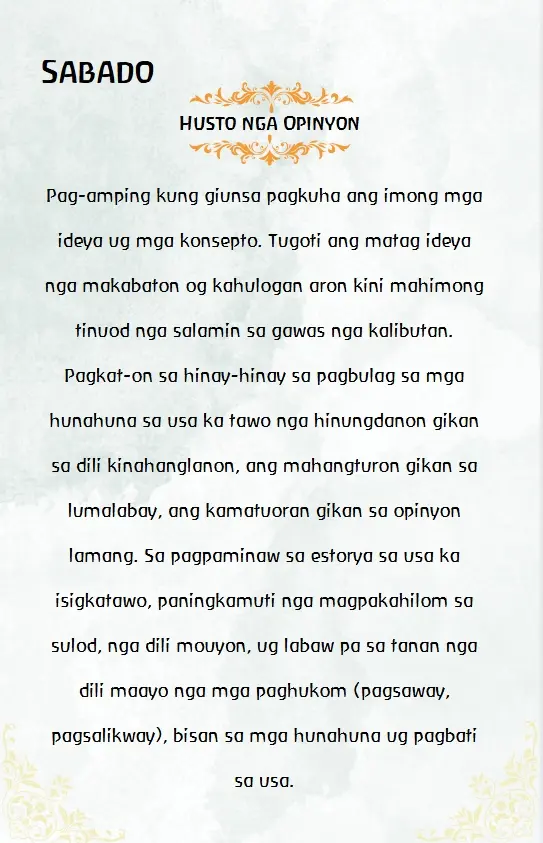 SABADO

HUSTO NGA OPINYON

Pag-amping kung giunsa pagkuha ang imong mga ideya ug mga konsepto. Tugoti ang matag ideya nga makabaton og kahulogan aron kini mahimong tinuod nga salamin sa gawas nga kalibutan. Pagkat-on sa hinay-hinay sa pagbulag sa mga hunahuna sa usa ka tawo nga hinungdanon gikan sa dili kinahanglanon, ang mahangturon gikan sa lumalabay, ang kamatuoran gikan sa opinyon lamang. Sa pagpaminaw sa estorya sa usa ka isigkatawo, paningkamuti nga magpakahilom sa sulod, nga dili mouyon, ug labaw pa sa tanan nga dili maayo nga mga paghukom (pagsaway, pagsalikway), bisan sa mga hunahuna ug pagbati sa usa.